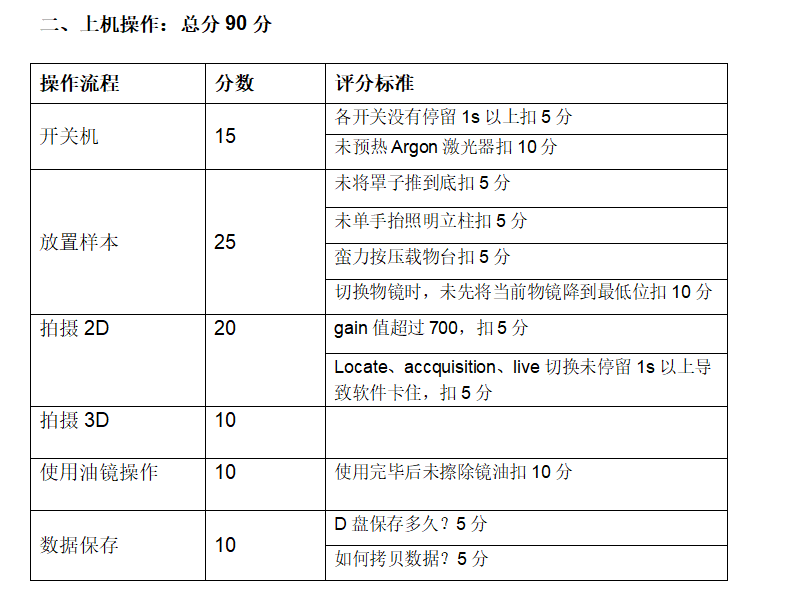 二、上机操作：总分 90 分

| 操作流程 | 分数 | 评分标准 |
|---|---|---|
| 开关机 | 15 | 各开关没有停留 1s 以上扣 5 分 |
| | | 未预热 Argon 激光器扣 10 分 |
| 放置样本 | 25 | 未将罩子推到底扣 5 分 |
| | | 未单手抬照明立柱扣 5 分 |
| | | 蛮力按压载物台扣 5 分 |
| | | 切换物镜时，未先将当前物镜降到最低位扣 10 分 |
| 拍摄 2D | 20 | gain 值超过 700，扣 5 分 |
| | | Locate、accquisition、live 切换未停留 1s 以上导致软件卡住，扣 5 分 |
| 拍摄 3D | 10 | |
| 使用油镜操作 | 10 | 使用完毕后未擦除镜油扣 10 分 |
| 数据保存 | 10 | D 盘保存多久？5 分 |
| | | 如何拷贝数据？5 分 |